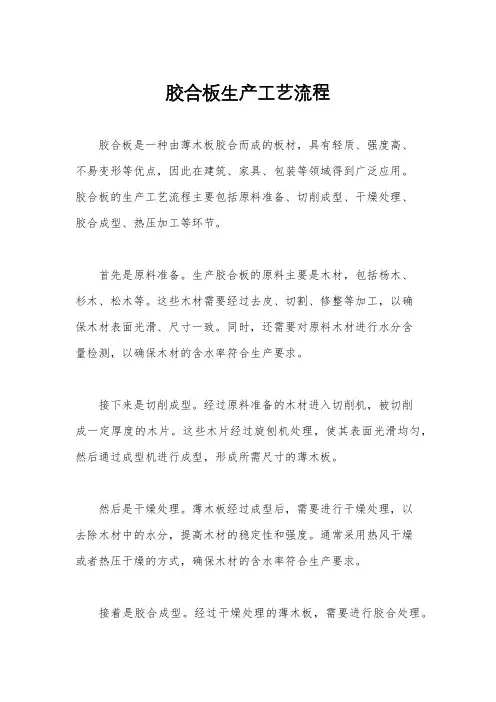 胶合板生产工艺流程

胶合板是一种由薄木板胶合而成的板材，具有轻质、强度高、不易变形等优点，因此在建筑、家具、包装等领域得到广泛应用。胶合板的生产工艺流程主要包括原料准备、切削成型、干燥处理、胶合成型、热压加工等环节。

首先是原料准备。生产胶合板的原料主要是木材，包括杨木、杉木、松木等。这些木材需要经过去皮、切割、修整等加工，以确保木材表面光滑、尺寸一致。同时，还需要对原料木材进行水分含量检测，以确保木材的含水率符合生产要求。

接下来是切削成型。经过原料准备的木材进入切削机，被切削成一定厚度的木片。这些木片经过旋刨机处理，使其表面光滑均匀，然后通过成型机进行成型，形成所需尺寸的薄木板。

然后是干燥处理。薄木板经过成型后，需要进行干燥处理，以去除木材中的水分，提高木材的稳定性和强度。通常采用热风干燥或者热压干燥的方式，确保木材的含水率符合生产要求。

接着是胶合成型。经过干燥处理的薄木板，需要进行胶合处理。